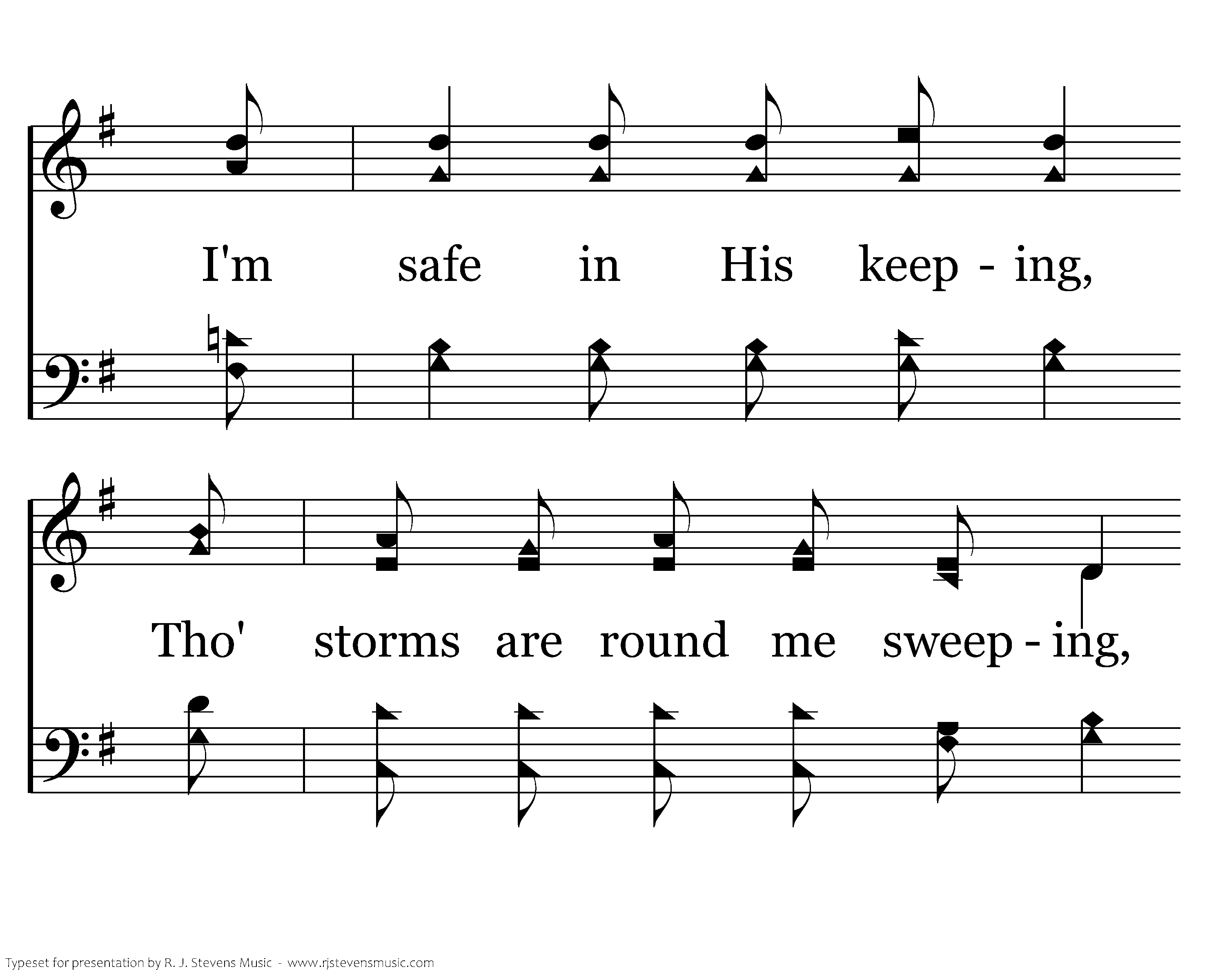 I'm safe in His keep - ing,

Tho' storms are round me sweep - ing,

Typeset for presentation by R. J. Stevens Music - www.rjstevensmusic.com